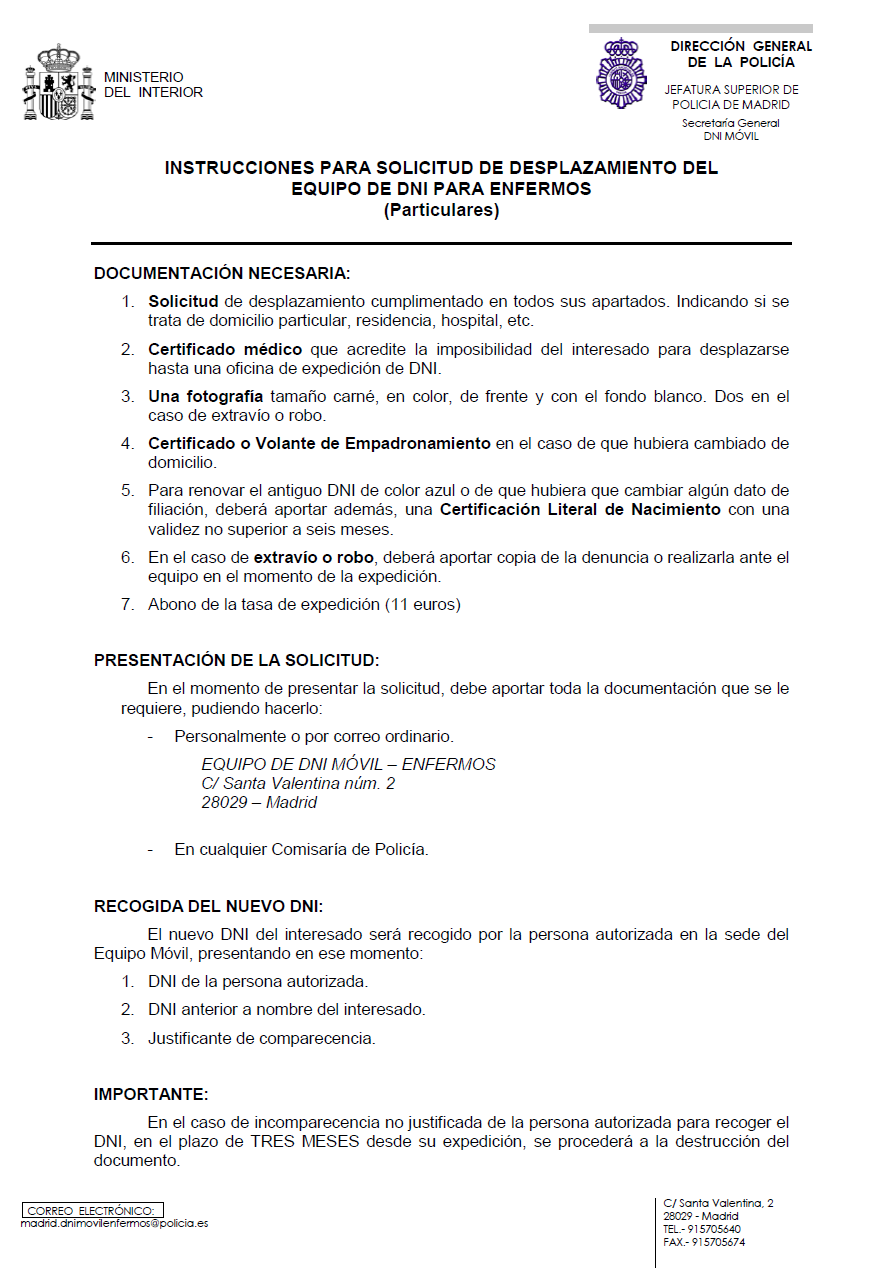 MINISTERIO
DEL INTERIOR

DIRECCIÓN GENERAL
DE LA POLICÍA

JEFATURA SUPERIOR DE
POLICIA DE MADRID
Secretaría General
DNI MÓVIL

INSTRUCCIONES PARA SOLICITUD DE DESPLAZAMIENTO DEL EQUIPO DE DNI PARA ENFERMOS
(Particulares)

DOCUMENTACIÓN NECESARIA:

1. Solicitud de desplazamiento cumplimentado en todos sus apartados. Indicando si se trata de domicilio particular, residencia, hospital, etc.
2. Certificado médico que acredite la imposibilidad del interesado para desplazarse hasta una oficina de expedición de DNI.
3. Una fotografía tamaño carné, en color, de frente y con el fondo blanco. Dos en el caso de extravío o robo.
4. Certificado o Volante de Empadronamiento en el caso de que hubiera cambiado de domicilio.
5. Para renovar el antiguo DNI de color azul o de que hubiera que cambiar algún dato de filiación, deberá aportar además, una Certificación Literal de Nacimiento con una validez no superior a seis meses.
6. En el caso de extravío o robo, deberá aportar copia de la denuncia o realizarla ante el equipo en el momento de la expedición.
7. Abono de la tasa de expedición (11 euros)

PRESENTACIÓN DE LA SOLICITUD:

En el momento de presentar la solicitud, debe aportar toda la documentación que se le requiere, pudiendo hacerlo:

- Personalmente o por correo ordinario.
EQUIPO DE DNI MÓVIL – ENFERMOS
C/ Santa Valentina núm. 2
28029 – Madrid

- En cualquier Comisaría de Policía.

RECOGIDA DEL NUEVO DNI:

El nuevo DNI del interesado será recogido por la persona autorizada en la sede del Equipo Móvil, presentando en ese momento:

1. DNI de la persona autorizada.
2. DNI anterior a nombre del interesado.
3. Justificante de comparecencia.

IMPORTANTE:

En el caso de incomparecencia no justificada de la persona autorizada para recoger el DNI, en el plazo de TRES MESES desde su expedición, se procederá a la destrucción del documento.

CORREO ELECTRÓNICO:
madrid.dnimovilenfermos@policia.es

C/ Santa Valentina, 2
28029 - Madrid
TEL - 915705640
FAX.- 915705674